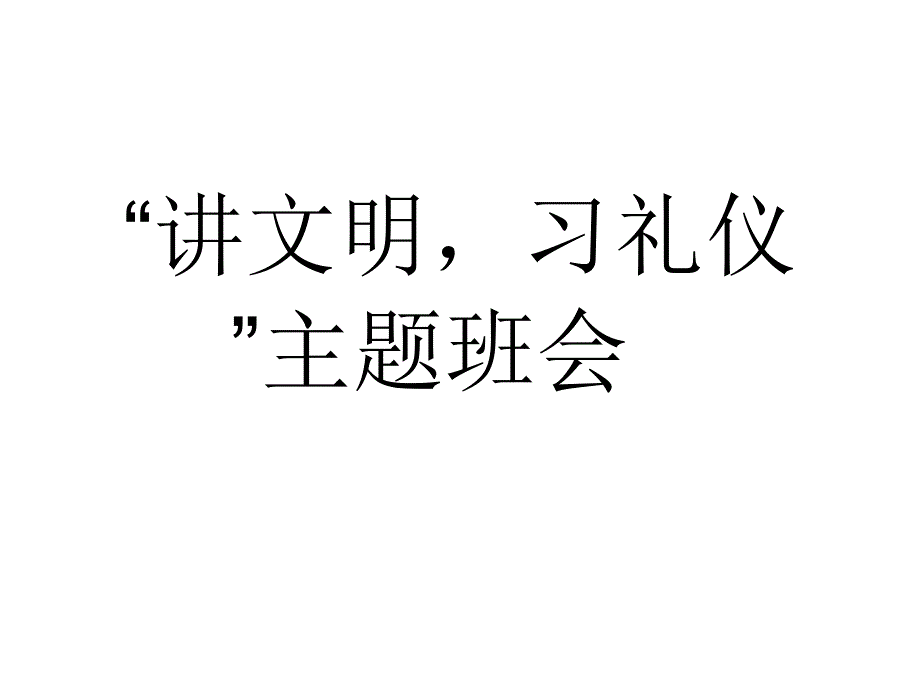 “讲文明，习礼仪”主题班会